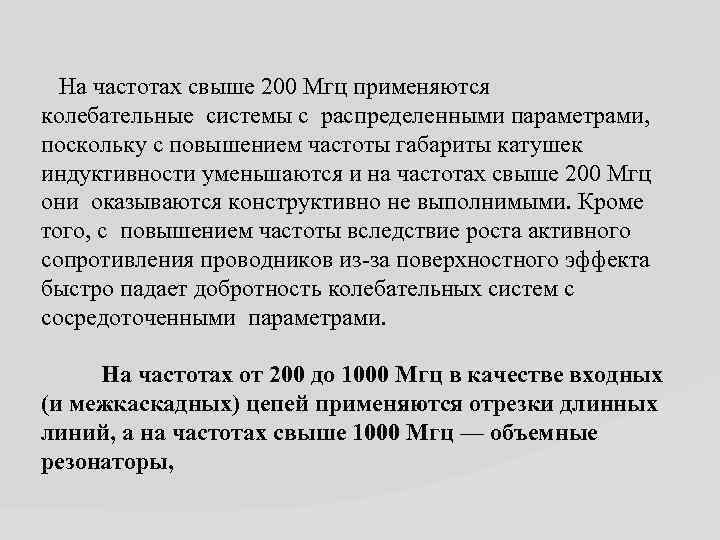 На частотах свыше 200 Мгц применяются колебательные системы с распределенными параметрами, поскольку с повышением частоты габариты катушек индуктивности уменьшаются и на частотах свыше 200 Мгц они оказываются конструктивно не выполнимыми. Кроме того, с повышением частоты вследствие роста активного сопротивления проводников из-за поверхностного эффекта быстро падает добротность колебательных систем с сосредоточенными параметрами.

На частотах от 200 до 1000 Мгц в качестве входных (и межкаскадных) цепей применяются отрезки длинных линий, а на частотах свыше 1000 Мгц — объемные резонаторы,